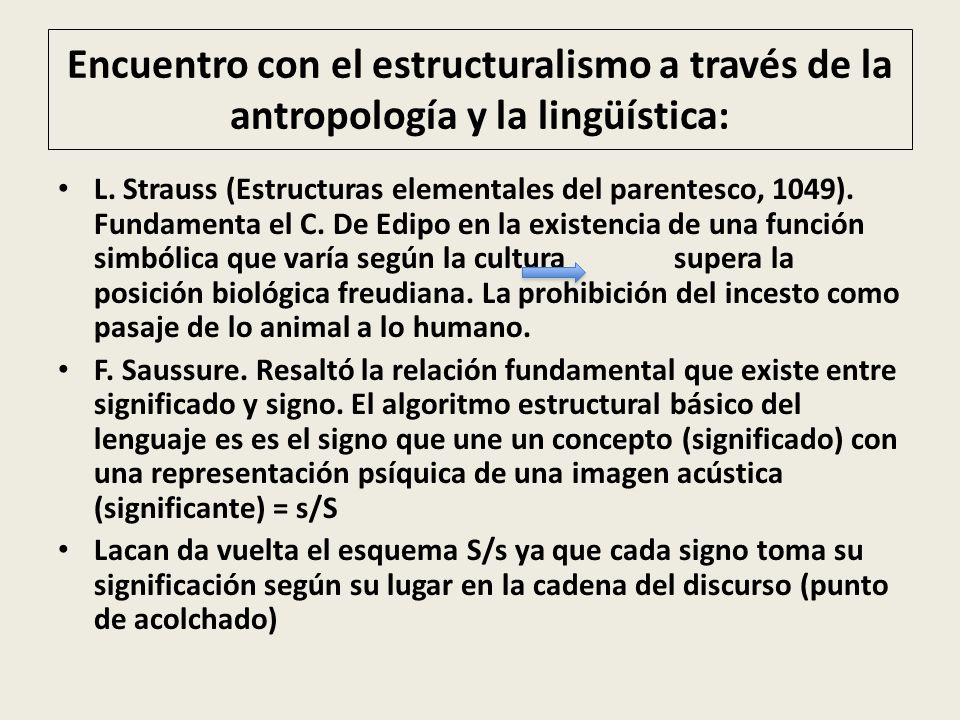 Encuentro con el estructuralismo a través de la antropología y la lingüística:

• L. Strauss (Estructuras elementales del parentesco, 1049). Fundamenta el C. De Edipo en la existencia de una función simbólica que varía según la cultura supera la posición biológica freudiana. La prohibición del incesto como pasaje de lo animal a lo humano.

• F. Saussure. Resaltó la relación fundamental que existe entre significado y signo. El algoritmo estructural básico del lenguaje es es el signo que une un concepto (significado) con una representación psíquica de una imagen acústica (significante) = s/S

• Lacan da vuelta el esquema S/s ya que cada signo toma su significación según su lugar en la cadena del discurso (punto de acolchado)